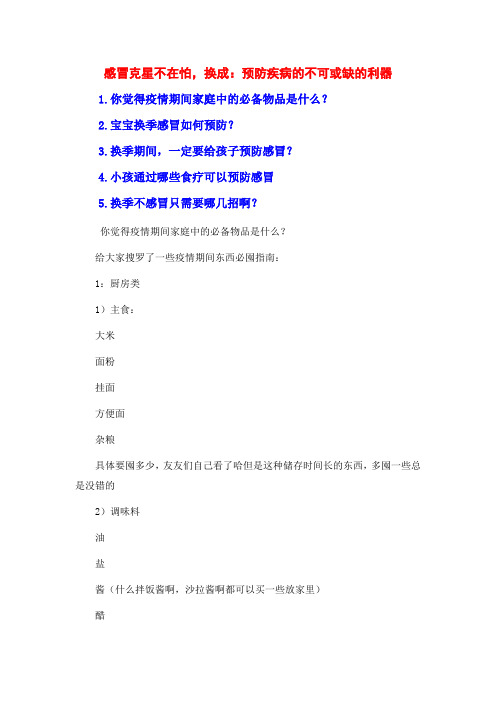 感冒克星不在怕，换成：预防疾病的不可或缺的利器

1.你觉得疫情期间家庭中的必备物品是什么？

2.宝宝换季感冒如何预防？

3.换季期间，一定要给孩子预防感冒？

4.小孩通过哪些食疗可以预防感冒

5.换季不感冒只需要哪几招啊？

你觉得疫情期间家庭中的必备物品是什么？

给大家搜罗了一些疫情期间东西必囤指南：

1：厨房类

1）主食：

大米

面粉

挂面

方便面

杂粮

具体要囤多少，友友们自己看了哈但是这种储存时间长的东西，多囤一些总是没错的

2）调味料

油

盐

酱（什么拌饭酱啊，沙拉酱啊都可以买一些放家里）

醋